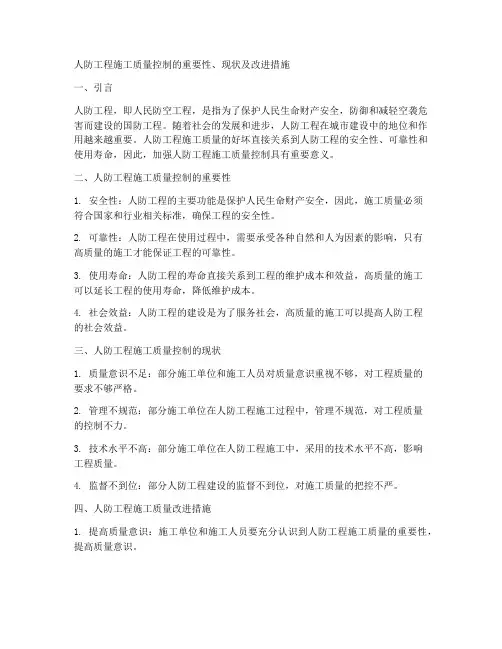 人防工程施工质量控制的重要性、现状及改进措施

一、引言

人防工程，即人民防空工程，是指为了保护人民生命财产安全，防御和减轻空袭危害而建设的国防工程。随着社会的发展和进步，人防工程在城市建设中的地位和作用越来越重要。人防工程施工质量的好坏直接关系到人防工程的安全性、可靠性和使用寿命，因此，加强人防工程施工质量控制具有重要意义。

二、人防工程施工质量控制的重要性

1. 安全性：人防工程的主要功能是保护人民生命财产安全，因此，施工质量必须符合国家和行业相关标准，确保工程的安全性。

2. 可靠性：人防工程在使用过程中，需要承受各种自然和人为因素的影响，只有高质量的施工才能保证工程的可靠性。

3. 使用寿命：人防工程的寿命直接关系到工程的维护成本和效益，高质量的施工可以延长工程的使用寿命，降低维护成本。

4. 社会效益：人防工程的建设是为了服务社会，高质量的施工可以提高人防工程的社会效益。

三、人防工程施工质量控制的现状

1. 质量意识不足：部分施工单位和施工人员对质量意识重视不够，对工程质量的要求不够严格。

2. 管理不规范：部分施工单位在人防工程施工过程中，管理不规范，对工程质量的控制不力。

3. 技术水平不高：部分施工单位在人防工程施工中，采用的技术水平不高，影响工程质量。

4. 监督不到位：部分人防工程建设的监督不到位，对施工质量的把控不严。

四、人防工程施工质量改进措施

1. 提高质量意识：施工单位和施工人员要充分认识到人防工程施工质量的重要性，提高质量意识。